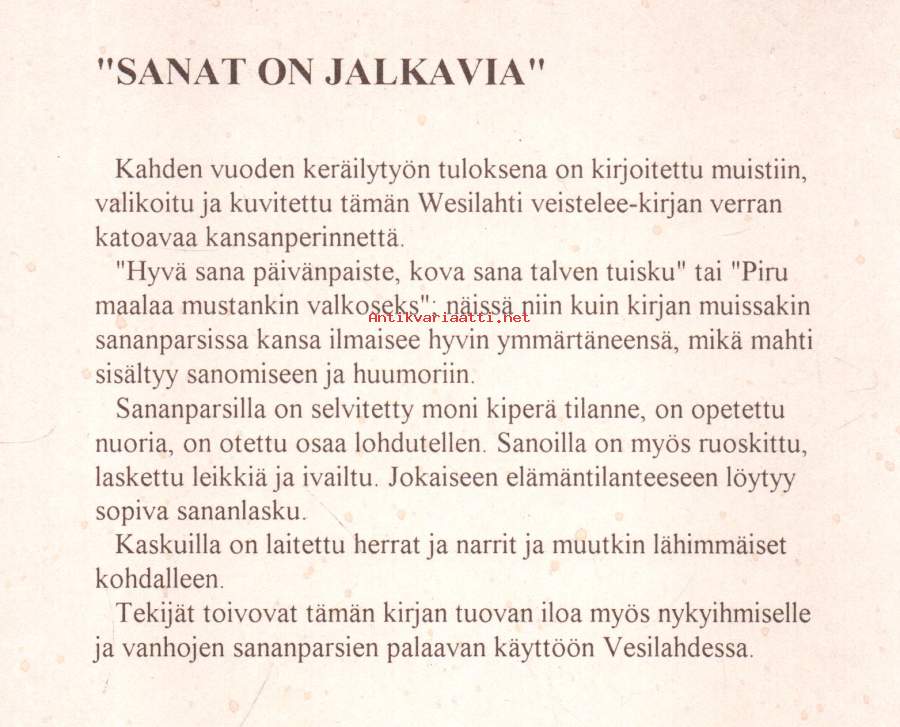 "SANAT ON JALKAVIA"

Kahden vuoden keräilytyön tuloksena on kirjoitettu muistiin, valikoitu ja kuvitettu tämän Wesilahti veistelee-kirjan verran katoavaa kansanperinnettä.

"Hyvä sana päivänpaiste, kova sana talven tuisku" tai "Piru maalaa mustankin valkoseks"; näissä niin kuin kirjan muissakin sananparsissa kansa ilmaisee hyvin ymmärtäneensä, mikä mahti sisältyy sanomiseen ja huumoriin.

Antikvariaatti.net

Sananparsilla on selvitetty moni kiperä tilanne, on opetettu nuoria, on otettu osaa lohdutellen. Sanoilla on myös ruoskittu, laskettu leikkiä ja ivailtu. Jokaiseen elämäntilanteeseen löytyy sopiva sananlasku.

Kaskuilla on laitettu herrat ja narrit ja muutkin lähimmäiset kohdalleen.

Tekijät toivovat tämän kirjan tuovan iloa myös nykyihmiselle ja vanhojen sananparsien palaavan käyttöön Vesilahdessa.